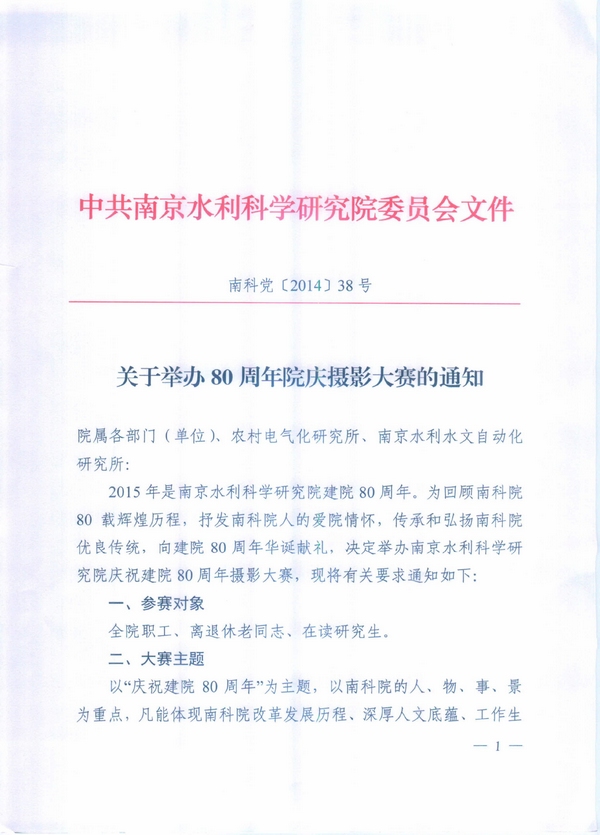 中共南京水利科学研究院委员会文件

南科党〔2014〕38号

关于举办80周年院庆摄影大赛的通知

院属各部门（单位）、农村电气化研究所、南京水利水文自动化研究所：

2015年是南京水利科学研究院建院80周年。为回顾南科院80载辉煌历程，抒发南科院人的爱院情怀，传承和弘扬南科院优良传统，向建院80周年华诞献礼，决定举办南京水利科学研究院庆祝建院80周年摄影大赛，现将有关要求通知如下：

一、参赛对象

全院职工、离退休老同志、在读研究生。

二、大赛主题

以“庆祝建院80周年”为主题，以南科院的人、物、事、景为重点，凡能体现南科院改革发展历程、深厚人文底蕴、工作生

— 1 —